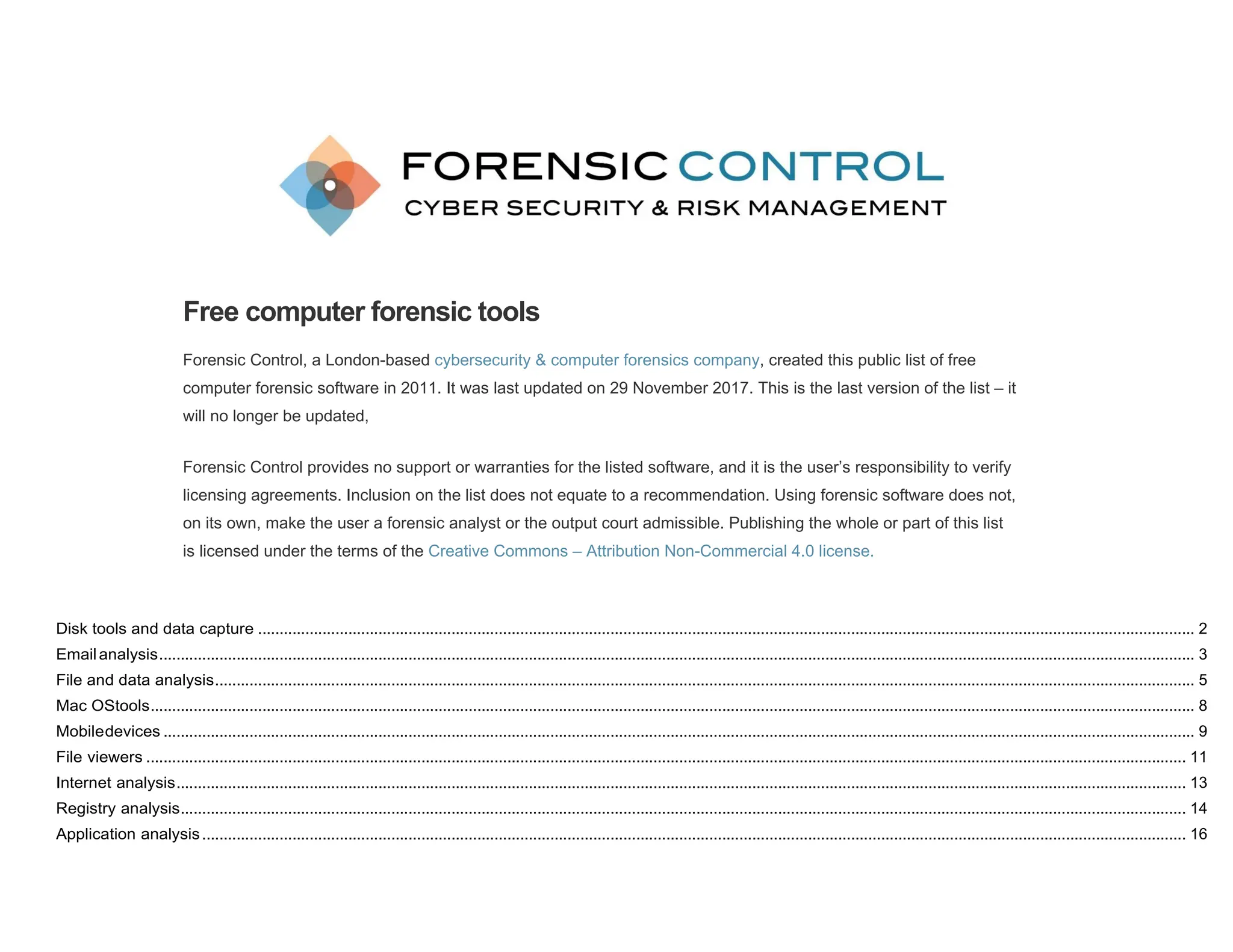 FORENSIC CONTROL
CYBER SECURITY & RISK MANAGEMENT

Free computer forensic tools

Forensic Control, a London-based cybersecurity & computer forensics company, created this public list of free computer forensic software in 2011. It was last updated on 29 November 2017. This is the last version of the list – it will no longer be updated,

Forensic Control provides no support or warranties for the listed software, and it is the user's responsibility to verify licensing agreements. Inclusion on the list does not equate to a recommendation. Using forensic software does not, on its own, make the user a forensic analyst or the output court admissible. Publishing the whole or part of this list is licensed under the terms of the Creative Commons – Attribution Non-Commercial 4.0 license.

Disk tools and data capture ........ 2
Email analysis ........ 3
File and data analysis ........ 5
Mac OStools ........ 8
Mobiledevices ........ 9
File viewers ........ 11
Internet analysis ........ 13
Registry analysis ........ 14
Application analysis ........ 16